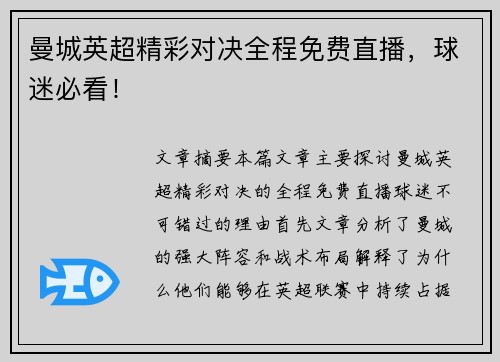 曼城英超精彩对决全程免费直播，球迷必看！

文章摘要本篇文章主要探讨曼城英超精彩对决的全程免费直播球迷不可错过的理由首先文章分析了曼城的强大阵容和战术布局解释了为什么他们能够在英超联赛中持续占据